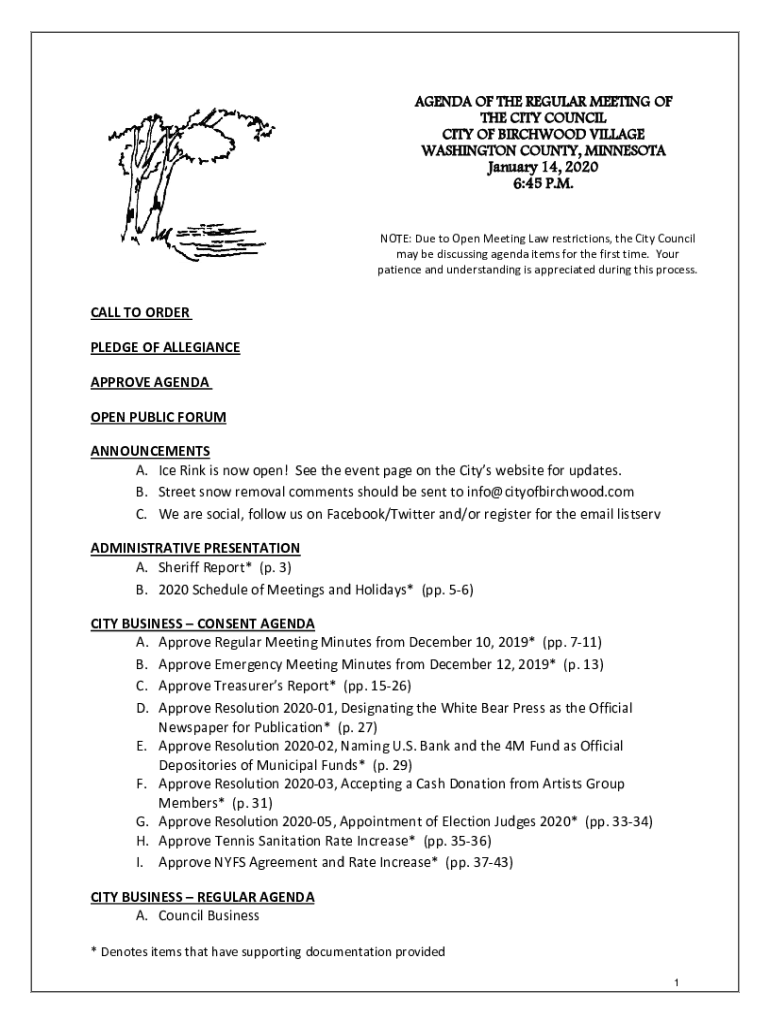 AGENDA OF THE REGULAR MEETING OF
THE CITY COUNCIL
CITY OF BIRCHWOOD VILLAGE
WASHINGTON COUNTY, MINNESOTA
January 14, 2020
6:45 P.M.

NOTE: Due to Open Meeting Law restrictions, the City Council may be discussing agenda items for the first time. Your patience and understanding is appreciated during this process.

CALL TO ORDER

PLEDGE OF ALLEGIANCE

APPROVE AGENDA

OPEN PUBLIC FORUM

ANNOUNCEMENTS
A. Ice Rink is now open! See the event page on the City's website for updates.
B. Street snow removal comments should be sent to info@cityofbirchwood.com
C. We are social, follow us on Facebook/Twitter and/or register for the email listserv

ADMINISTRATIVE PRESENTATION
A. Sheriff Report* (p. 3)
B. 2020 Schedule of Meetings and Holidays* (pp. 5-6)

CITY BUSINESS – CONSENT AGENDA
A. Approve Regular Meeting Minutes from December 10, 2019* (pp. 7-11)
B. Approve Emergency Meeting Minutes from December 12, 2019* (p. 13)
C. Approve Treasurer's Report* (pp. 15-26)
D. Approve Resolution 2020-01, Designating the White Bear Press as the Official Newspaper for Publication* (p. 27)
E. Approve Resolution 2020-02, Naming U.S. Bank and the 4M Fund as Official Depositories of Municipal Funds* (p. 29)
F. Approve Resolution 2020-03, Accepting a Cash Donation from Artists Group Members* (p. 31)
G. Approve Resolution 2020-05, Appointment of Election Judges 2020* (pp. 33-34)
H. Approve Tennis Sanitation Rate Increase* (pp. 35-36)
I. Approve NYFS Agreement and Rate Increase* (pp. 37-43)

CITY BUSINESS – REGULAR AGENDA
A. Council Business

* Denotes items that have supporting documentation provided

1